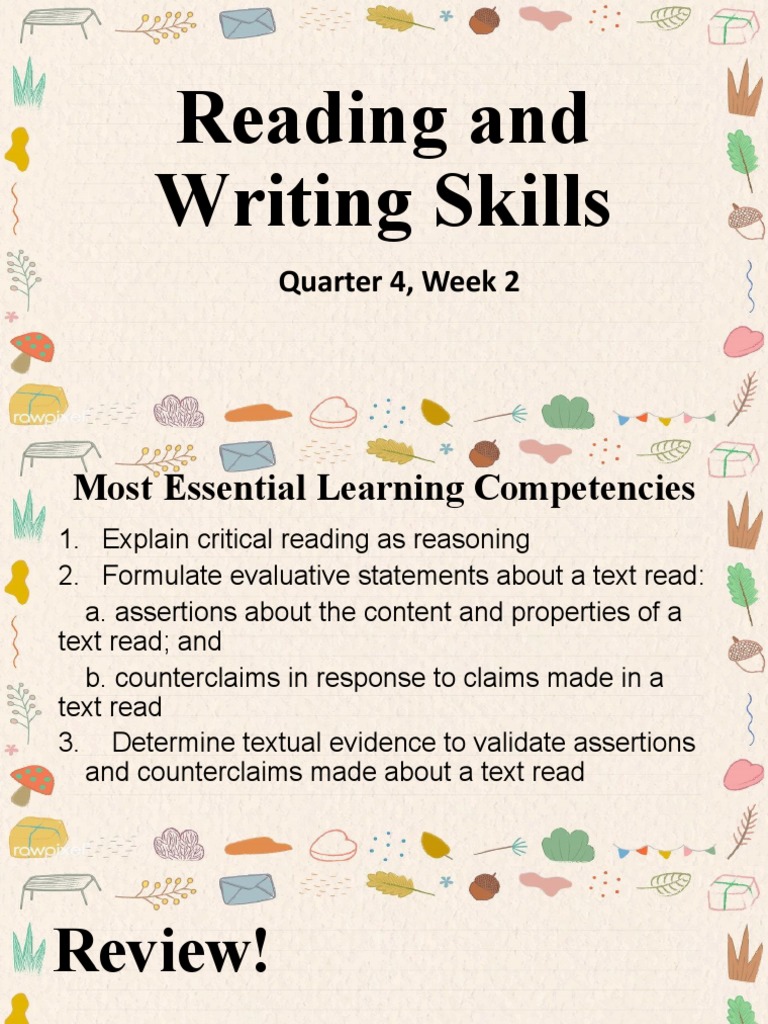 Reading and Writing Skills

Quarter 4, Week 2

rawpixel

Most Essential Learning Competencies

1. Explain critical reading as reasoning
2. Formulate evaluative statements about a text read:
a. assertions about the content and properties of a text read; and
b. counterclaims in response to claims made in a text read
3. Determine textual evidence to validate assertions and counterclaims made about a text read

rawpixel

Review!